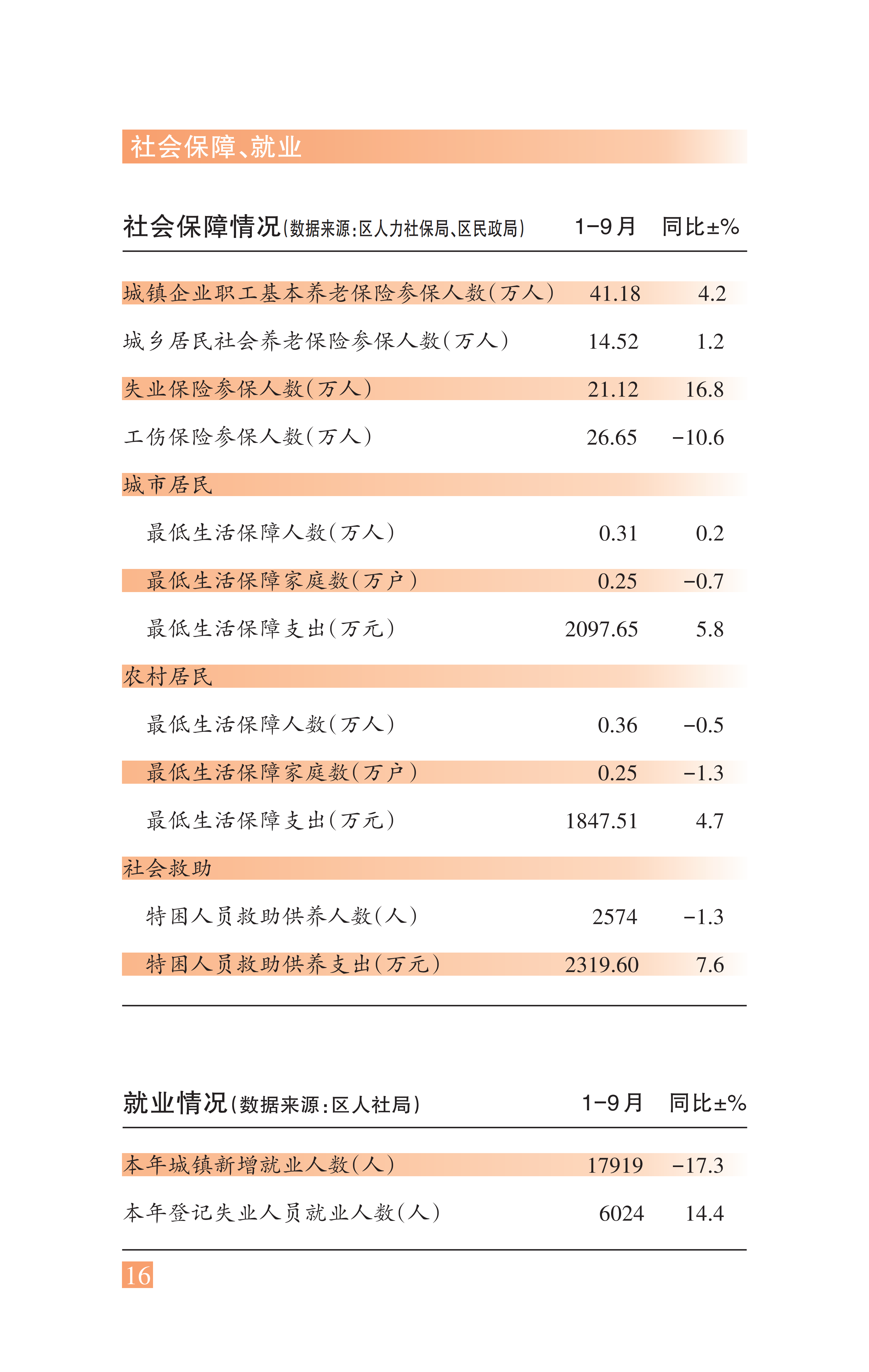 社会保障、就业

| 社会保障情况(数据来源:区人力社保局、区民政局) | 1-9月 | 同比±% |
|---|---|---|
| 城镇企业职工基本养老保险参保人数(万人) | 41.18 | 4.2 |
| 城乡居民社会养老保险参保人数(万人) | 14.52 | 1.2 |
| 失业保险参保人数(万人) | 21.12 | 16.8 |
| 工伤保险参保人数(万人) | 26.65 | -10.6 |
| 城市居民 | | |
| 最低生活保障人数(万人) | 0.31 | 0.2 |
| 最低生活保障家庭数(万户) | 0.25 | -0.7 |
| 最低生活保障支出(万元) | 2097.65 | 5.8 |
| 农村居民 | | |
| 最低生活保障人数(万人) | 0.36 | -0.5 |
| 最低生活保障家庭数(万户) | 0.25 | -1.3 |
| 最低生活保障支出(万元) | 1847.51 | 4.7 |
| 社会救助 | | |
| 特困人员救助供养人数(人) | 2574 | -1.3 |
| 特困人员救助供养支出(万元) | 2319.60 | 7.6 |

| 就业情况(数据来源:区人社局) | 1-9月 | 同比±% |
|---|---|---|
| 本年城镇新增就业人数(人) | 17919 | -17.3 |
| 本年登记失业人员就业人数(人) | 6024 | 14.4 |

16